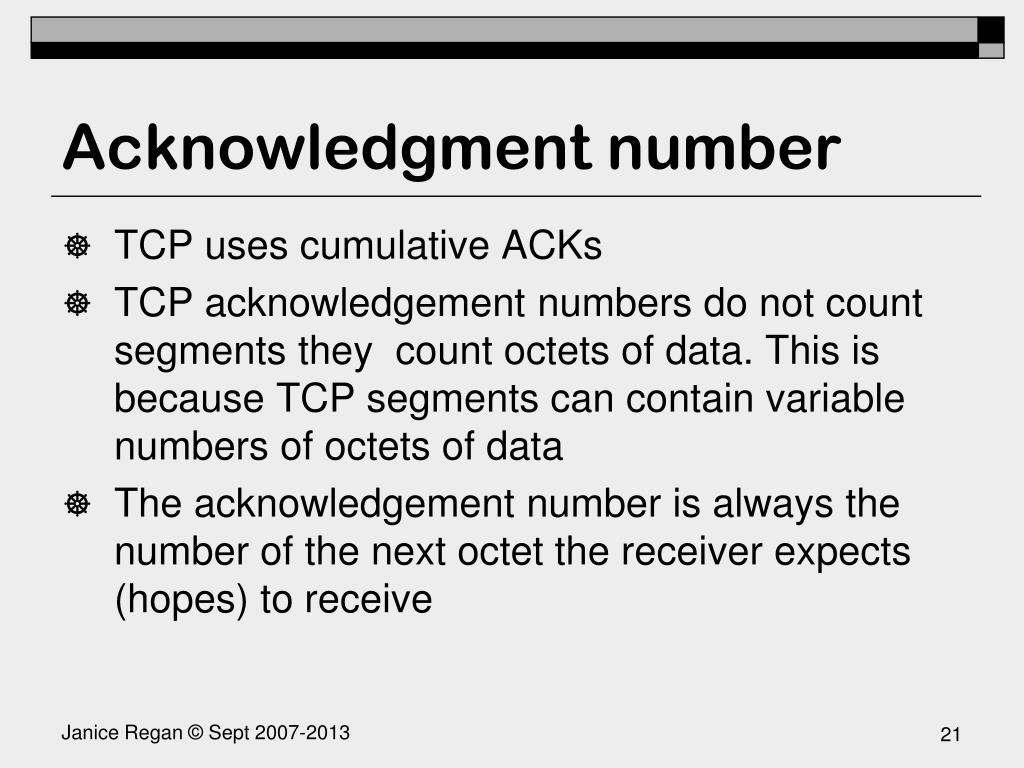 Acknowledgment number

☸ TCP uses cumulative ACKs
☸ TCP acknowledgement numbers do not count segments they  count octets of data. This is because TCP segments can contain variable numbers of octets of data
☸ The acknowledgement number is always the number of the next octet the receiver expects (hopes) to receive

Janice Regan © Sept 2007-2013

21